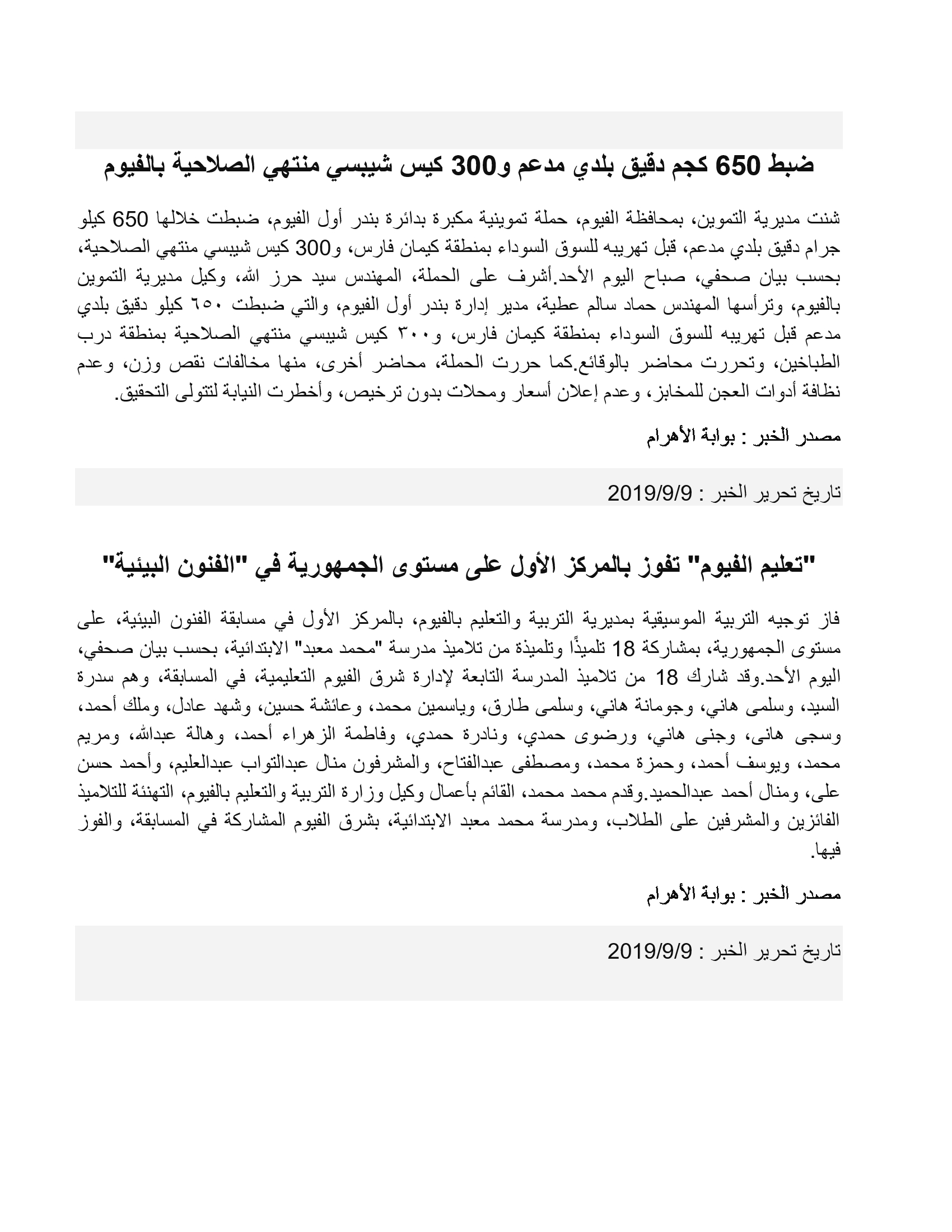 ضبط 650 كجم دقيق بلدي مدعم و300 كيس شيبسي منتهي الصلاحية بالفيوم

شنت مديرية التموين، بمحافظة الفيوم، حملة تموينية مكبرة بدائرة بندر أول الفيوم، ضبطت خلالها 650 كيلو جرام دقيق بلدي مدعم، قبل تهريبه للسوق السوداء بمنطقة كيمان فارس، و300 كيس شيبسي منتهي الصلاحية، بحسب بيان صحفي، صباح اليوم الأحد.أشرف على الحملة، المهندس سيد حرز الله، وكيل مديرية التموين بالفيوم، وترأسها المهندس حماد سالم عطية، مدير إدارة بندر أول الفيوم، والتي ضبطت ٦٥٠ كيلو دقيق بلدي مدعم قبل تهريبه للسوق السوداء بمنطقة كيمان فارس، و٣٠٠ كيس شيبسي منتهي الصلاحية بمنطقة درب الطباخين، وتحررت محاضر بالوقائع.كما حررت الحملة، محاضر أخرى، منها مخالفات نقص وزن، وعدم نظافة أدوات العجن للمخابز، وعدم إعلان أسعار ومحلات بدون ترخيص، وأخطرت النيابة لتتولى التحقيق.

مصدر الخبر : بوابة الأهرام

تاريخ تحرير الخبر : 2019/9/9

"تعليم الفيوم" تفوز بالمركز الأول على مستوى الجمهورية في "الفنون البيئية"

فاز توجيه التربية الموسيقية بمديرية التربية والتعليم بالفيوم، بالمركز الأول في مسابقة الفنون البيئية، على مستوى الجمهورية، بمشاركة 18 تلميذًا وتلميذة من تلاميذ مدرسة "محمد معبد" الابتدائية، بحسب بيان صحفي، اليوم الأحد.وقد شارك 18 من تلاميذ المدرسة التابعة لإدارة شرق الفيوم التعليمية، في المسابقة، وهم سدرة السيد، وسلمى هاني، وجومانة هاني، وسلمى طارق، وياسمين محمد، وعائشة حسين، وشهد عادل، وملك أحمد، وسجى هانى، وجنى هاني، ورضوى حمدي، ونادرة حمدي، وفاطمة الزهراء أحمد، وهالة عبدالله، ومريم محمد، ويوسف أحمد، وحمزة محمد، ومصطفى عبدالفتاح، والمشرفون منال عبدالتواب عبدالعليم، وأحمد حسن على، ومنال أحمد عبدالحميد.وقدم محمد محمد، القائم بأعمال وكيل وزارة التربية والتعليم بالفيوم، التهنئة للتلاميذ الفائزين والمشرفين على الطلاب، ومدرسة محمد معبد الابتدائية، بشرق الفيوم المشاركة في المسابقة، والفوز فيها.

مصدر الخبر : بوابة الأهرام

تاريخ تحرير الخبر : 2019/9/9